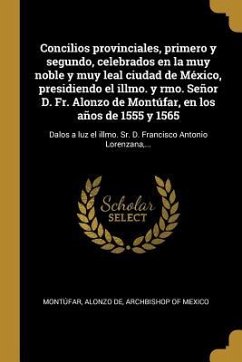 Concilios provinciales, primero y segundo, celebrados en la muy noble y muy leal ciudad de México, presidiendo el illmo. y rmo. Señor D. Fr. Alonzo de Montúfar, en los años de 1555 y 1565

Dalos a luz el illmo. Sr. D. Francisco Antonio Lorenzana,...

Scholar SELECT

MONTÚFAR, ALONZO DE, ARCHBISHOP OF MEXICO